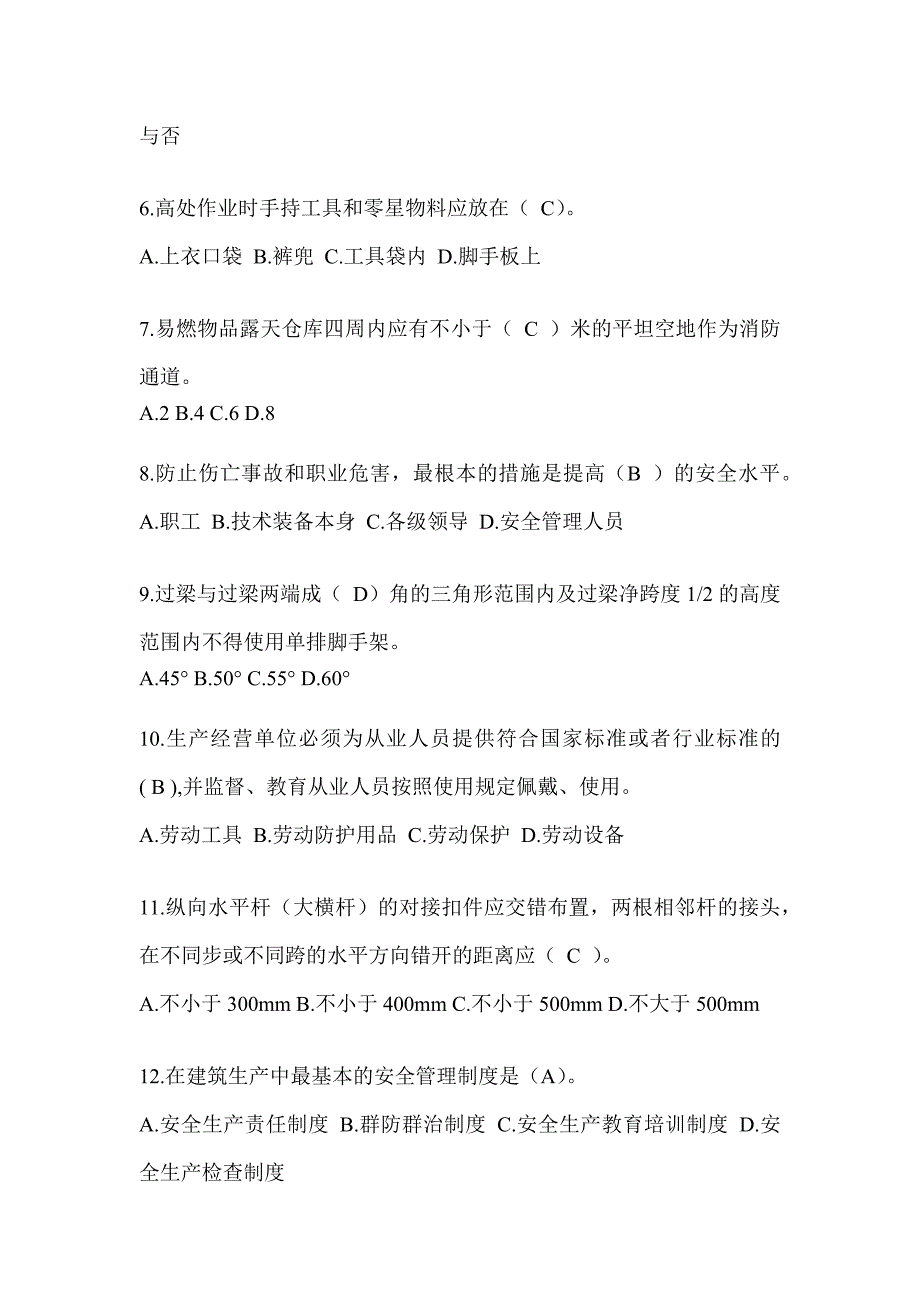 与否

6.高处作业时手持工具和零星物料应放在（ C）。

A.上衣口袋 B.裤兜 C.工具袋内 D.脚手板上

7.易燃物品露天仓库四周内应有不小于（ C ）米的平坦空地作为消防通道。

A.2 B.4 C.6 D.8

8.防止伤亡事故和职业危害，最根本的措施是提高（B ）的安全水平。

A.职工 B.技术装备本身 C.各级领导 D.安全管理人员

9.过梁与过梁两端成（ D）角的三角形范围内及过梁净跨度 1/2 的高度范围内不得使用单排脚手架。

A.45° B.50° C.55° D.60°

10.生产经营单位必须为从业人员提供符合国家标准或者行业标准的( B ),并监督、教育从业人员按照使用规定佩戴、使用。

A.劳动工具 B.劳动防护用品 C.劳动保护 D.劳动设备

11.纵向水平杆（大横杆）的对接扣件应交错布置，两根相邻杆的接头，在不同步或不同跨的水平方向错开的距离应（ C ）。

A.不小于 300mm B.不小于 400mm C.不小于 500mm D.不大于 500mm

12.在建筑生产中最基本的安全管理制度是（A）。

A.安全生产责任制度 B.群防群治制度 C.安全生产教育培训制度 D.安全生产检查制度